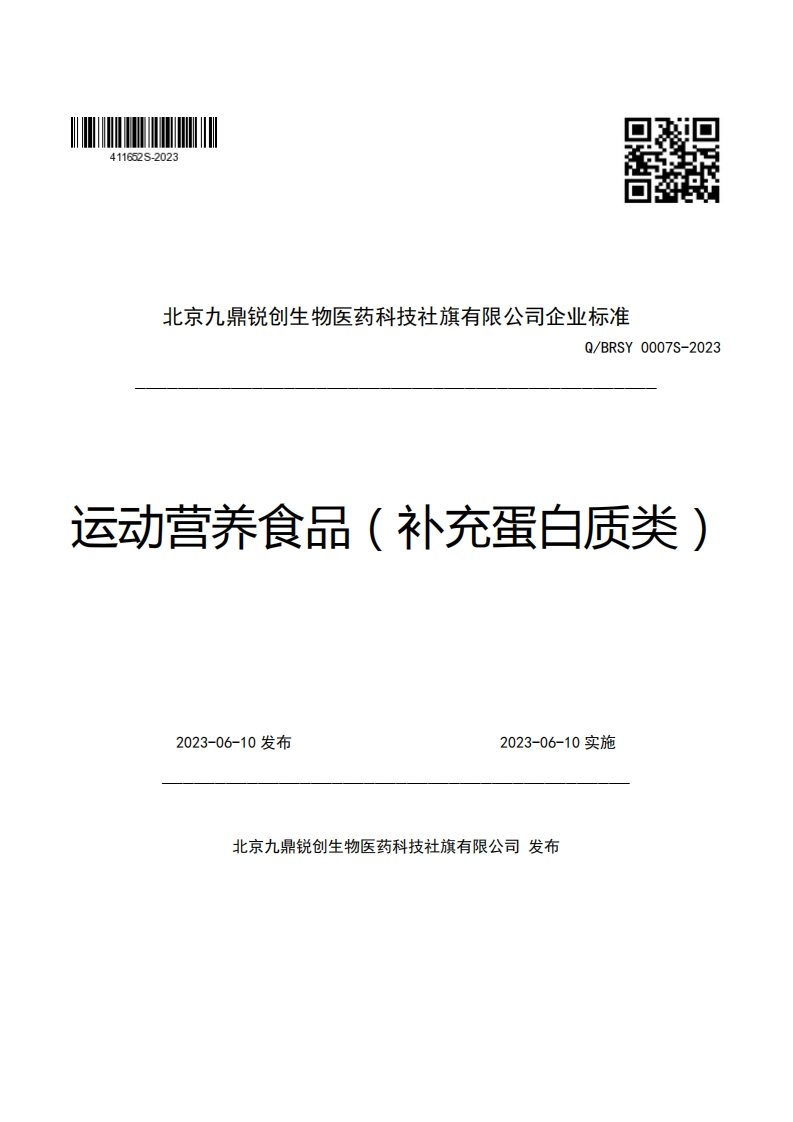 411652S-2023

北京九鼎锐创生物医药科技社旗有限公司企业标准

Q/BRSY 0007S-2023

运动营养食品（补充蛋白质类）

2023-06-10 发布

2023-06-10 实施

北京九鼎锐创生物医药科技社旗有限公司 发布